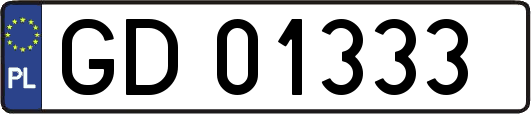 PL
GD 01333